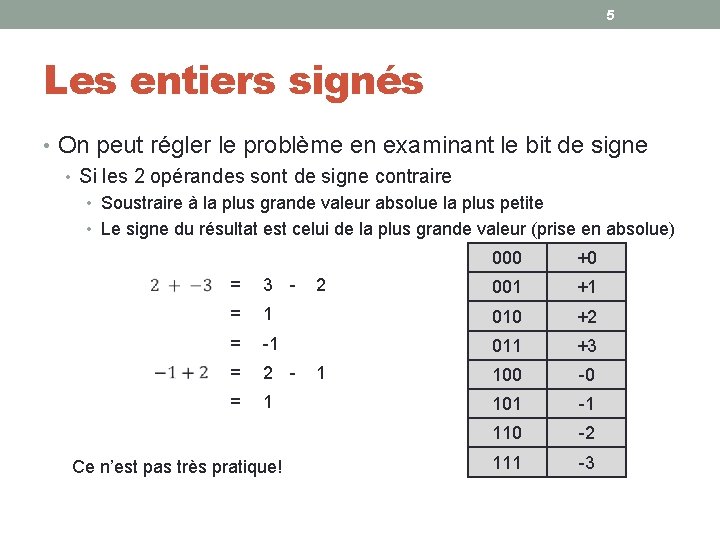 5

Les entiers signés

• On peut régler le problème en examinant le bit de signe
  • Si les 2 opérandes sont de signe contraire
    • Soustraire à la plus grande valeur absolue la plus petite
    • Le signe du résultat est celui de la plus grande valeur (prise en absolue)

$2 + -3$ = 3 - 2
= 1
= -1
$-1 + 2$ = 2 - 1
= 1

Ce n'est pas très pratique!

| 000 | +0 |
|---|---|
| 001 | +1 |
| 010 | +2 |
| 011 | +3 |
| 100 | -0 |
| 101 | -1 |
| 110 | -2 |
| 111 | -3 |